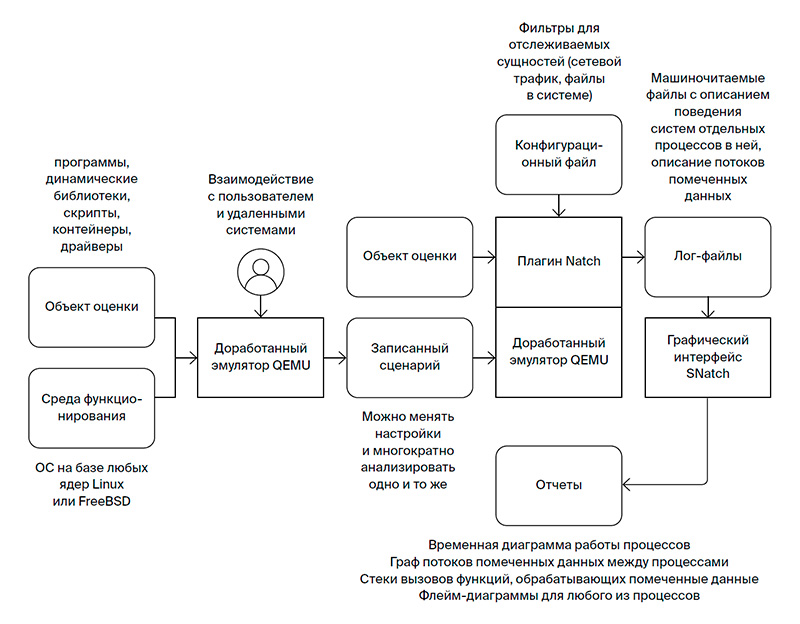 программы, динамические библиотеки, скрипты, контейнеры, драйверы

Объект оценки

Среда функционирования

ОС на базе любых ядер Linux или FreeBSD

Взаимодействие с пользователем и удаленными системами

Доработанный эмулятор QEMU

Объект оценки

Записанный сценарий

Можно менять настройки и многократно анализировать одно и то же

Фильтры для отслеживаемых сущностей (сетевой трафик, файлы в системе)

Конфигурационный файл

Плагин Natch

Доработанный эмулятор QEMU

Машиночитаемые файлы с описанием поведения систем отдельных процессов в ней, описание потоков помеченных данных

Лог-файлы

Графический интерфейс SNatch

Отчеты

Временная диаграмма работы процессов
Граф потоков помеченных данных между процессами
Стеки вызовов функций, обрабатывающих помеченные данные
Флейм-диаграммы для любого из процессов